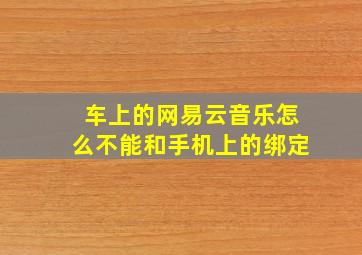 车上的网易云音乐怎么不能和手机上的绑定